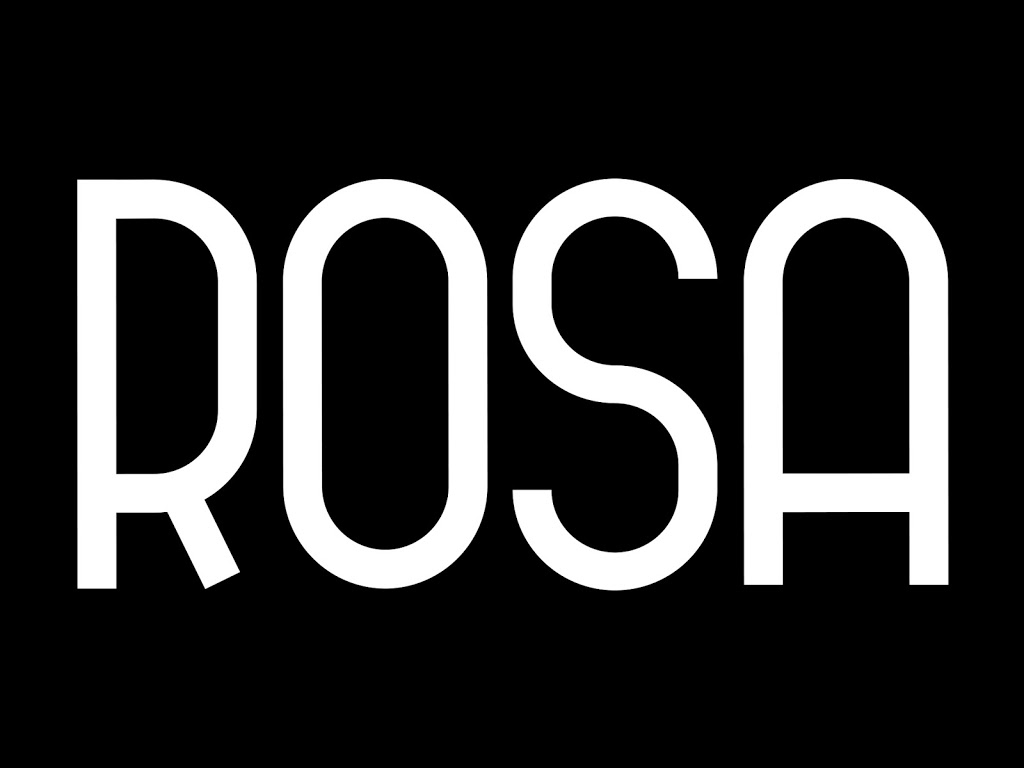 ROSA